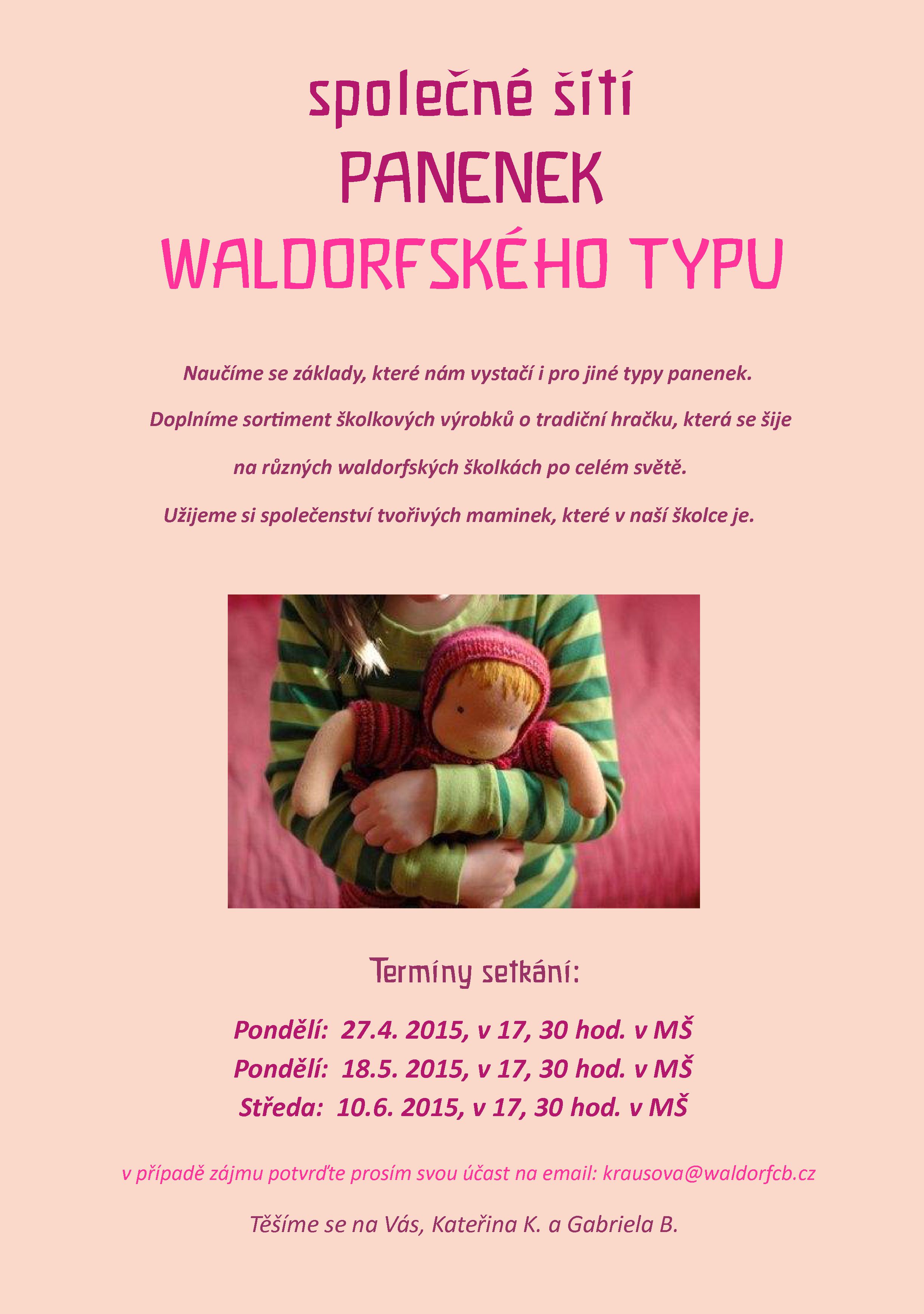 společné šití
PANENEK
WALDORFSKÉHO TYPU

Naučíme se základy, které nám vystačí i pro jiné typy panenek.

Doplníme sortiment školkových výrobků o tradiční hračku, která se šije na různých waldorfských školkách po celém světě.

Užijeme si společenství tvořivých maminek, které v naší školce je.

Termíny setkání:

Pondělí: 27.4. 2015, v 17, 30 hod. v MŠ
Pondělí: 18.5. 2015, v 17, 30 hod. v MŠ
Středa: 10.6. 2015, v 17, 30 hod. v MŠ

v případě zájmu potvrďte prosím svou účast na email: krausova@waldorfcb.cz

Těšíme se na Vás, Kateřina K. a Gabriela B.